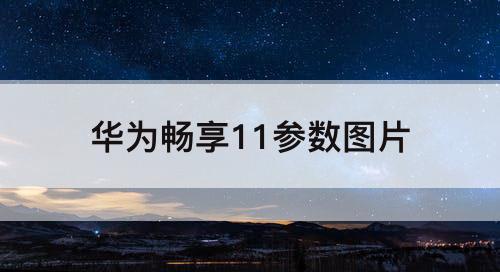 华为畅享11参数图片